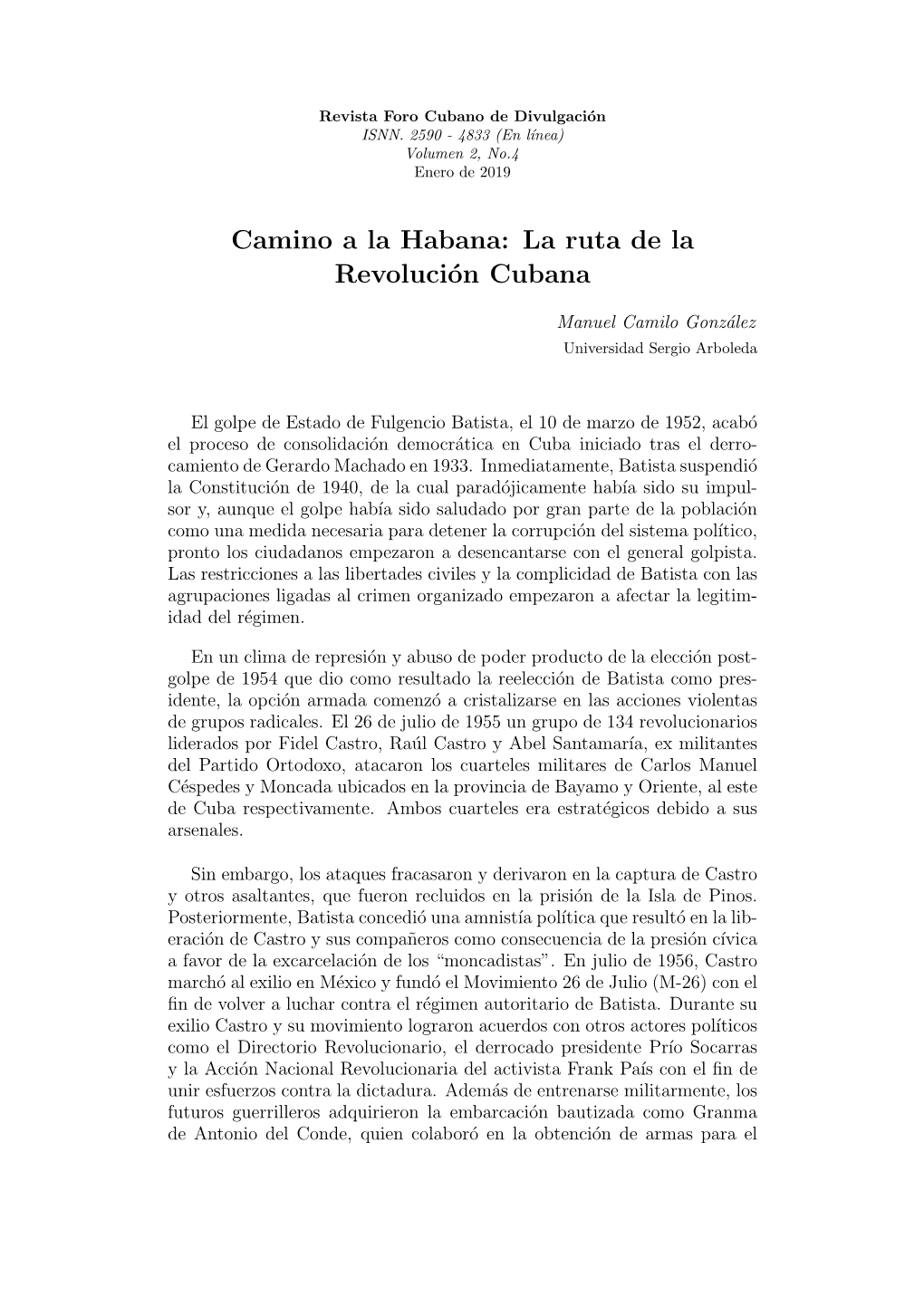 Revista Foro Cubano de Divulgación
ISNN. 2590 - 4833 (En línea)
Volumen 2, No.4
Enero de 2019

Camino a la Habana: La ruta de la Revolución Cubana

Manuel Camilo González
Universidad Sergio Arboleda

El golpe de Estado de Fulgencio Batista, el 10 de marzo de 1952, acabó el proceso de consolidación democrática en Cuba iniciado tras el derrocamiento de Gerardo Machado en 1933. Inmediatamente, Batista suspendió la Constitución de 1940, de la cual paradójicamente había sido su impulsor y, aunque el golpe había sido saludado por gran parte de la población como una medida necesaria para detener la corrupción del sistema político, pronto los ciudadanos empezaron a desencantarse con el general golpista. Las restricciones a las libertades civiles y la complicidad de Batista con las agrupaciones ligadas al crimen organizado empezaron a afectar la legitimidad del régimen.

En un clima de represión y abuso de poder producto de la elección postgolpe de 1954 que dio como resultado la reelección de Batista como presidente, la opción armada comenzó a cristalizarse en las acciones violentas de grupos radicales. El 26 de julio de 1955 un grupo de 134 revolucionarios liderados por Fidel Castro, Raúl Castro y Abel Santamaría, ex militantes del Partido Ortodoxo, atacaron los cuarteles militares de Carlos Manuel Céspedes y Moncada ubicados en la provincia de Bayamo y Oriente, al este de Cuba respectivamente. Ambos cuarteles era estratégicos debido a sus arsenales.

Sin embargo, los ataques fracasaron y derivaron en la captura de Castro y otros asaltantes, que fueron recluidos en la prisión de la Isla de Pinos. Posteriormente, Batista concedió una amnistía política que resultó en la liberación de Castro y sus compañeros como consecuencia de la presión cívica a favor de la excarcelación de los “moncadistas”. En julio de 1956, Castro marchó al exilio en México y fundó el Movimiento 26 de Julio (M-26) con el fin de volver a luchar contra el régimen autoritario de Batista. Durante su exilio Castro y su movimiento lograron acuerdos con otros actores políticos como el Directorio Revolucionario, el derrocado presidente Prío Socarras y la Acción Nacional Revolucionaria del activista Frank País con el fin de unir esfuerzos contra la dictadura. Además de entrenarse militarmente, los futuros guerrilleros adquirieron la embarcación bautizada como Granma de Antonio del Conde, quien colaboró en la obtención de armas para el